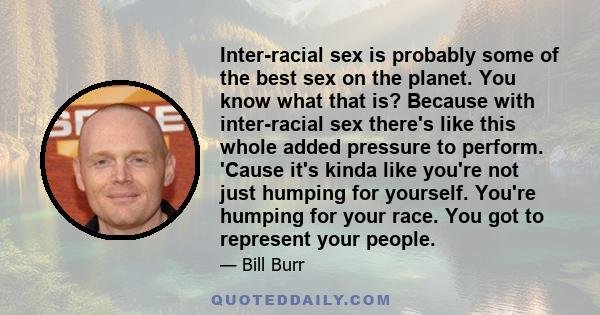 Inter-racial sex is probably some of the best sex on the planet. You know what that is? Because with inter-racial sex there's like this whole added pressure to perform. 'Cause it's kinda like you're not just humping for yourself. You're humping for your race. You got to represent your people.

— Bill Burr

QUOTEDDAILY.COM